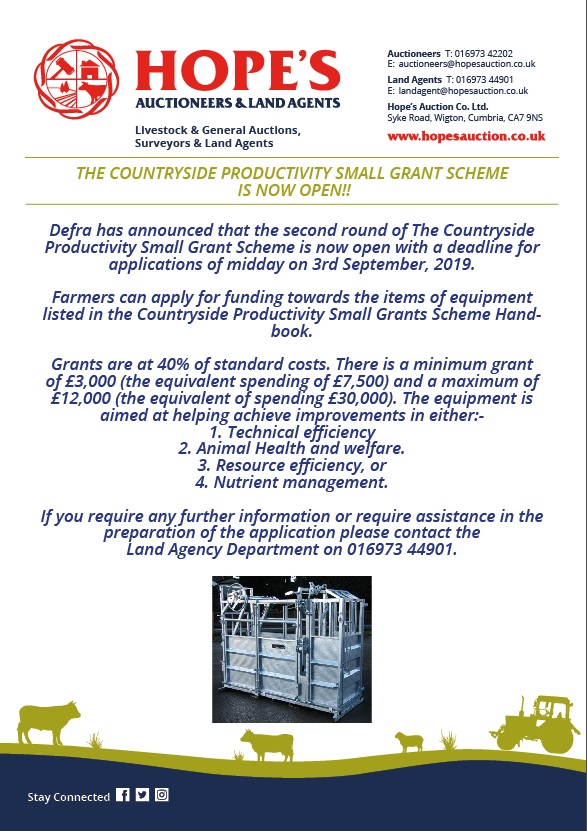 HOPE'S
AUCTIONEERS & LAND AGENTS

Livestock & General Auctions, Surveyors & Land Agents

Auctioneers T: 016973 42202
E: auctioneers@hopesauction.co.uk
Land Agents T: 016973 44901
E: landagent@hopesauction.co.uk
Hope's Auction Co. Ltd.
Syke Road, Wigton, Cumbria, CA7 9NS
www.hopesauction.co.uk

THE COUNTRYSIDE PRODUCTIVITY SMALL GRANT SCHEME IS NOW OPEN!!

Defra has announced that the second round of The Countryside Productivity Small Grant Scheme is now open with a deadline for applications of midday on 3rd September, 2019.

Farmers can apply for funding towards the items of equipment listed in the Countryside Productivity Small Grants Scheme Handbook.

Grants are at 40% of standard costs. There is a minimum grant of £3,000 (the equivalent spending of £7,500) and a maximum of £12,000 (the equivalent of spending £30,000). The equipment is aimed at helping achieve improvements in either:-
1. Technical efficiency
2. Animal Health and welfare.
3. Resource efficiency, or
4. Nutrient management.

If you require any further information or require assistance in the preparation of the application please contact the Land Agency Department on 016973 44901.

Stay Connected